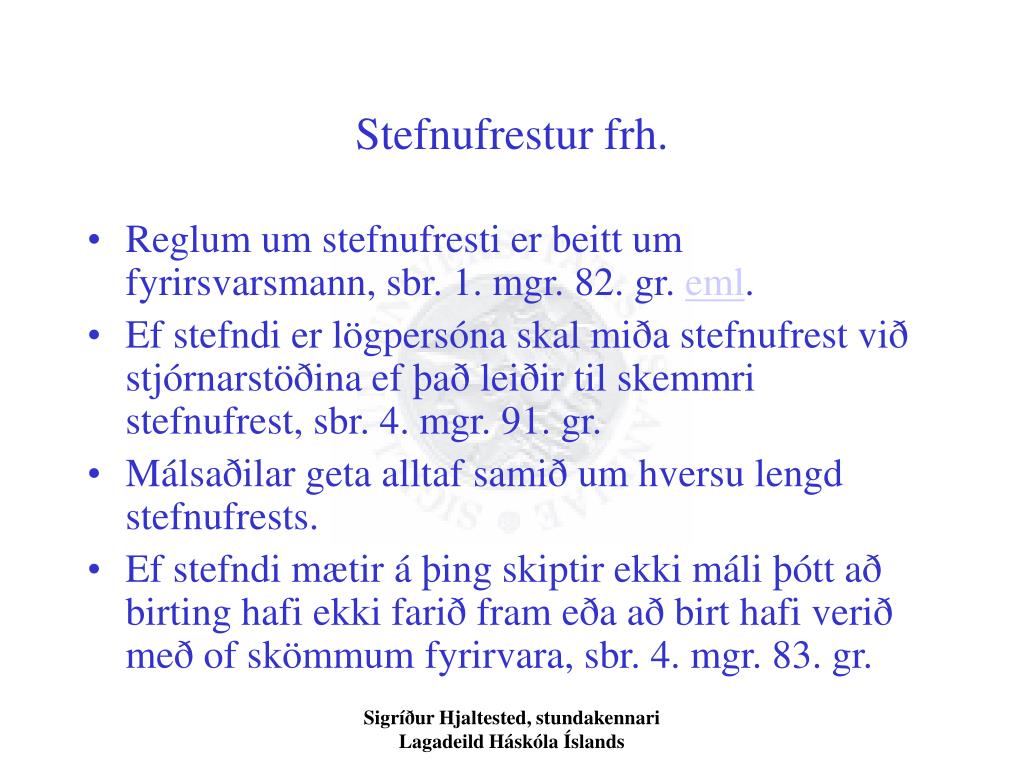 Stefnufrestur frh.

• Reglum um stefnufresti er beitt um fyrirsvarsmann, sbr. 1. mgr. 82. gr. eml.
• Ef stefndi er lögpersóna skal miða stefnufrest við stjórnarstöðina ef það leiðir til skemmri stefnufrest, sbr. 4. mgr. 91. gr.
• Málsaðilar geta alltaf samið um hversu lengd stefnufrests.
• Ef stefndi mætir á þing skiptir ekki máli þótt að birting hafi ekki farið fram eða að birt hafi verið með of skömmum fyrirvara, sbr. 4. mgr. 83. gr.

Sigríður Hjaltested, stundakennari
Lagadeild Háskóla Íslands